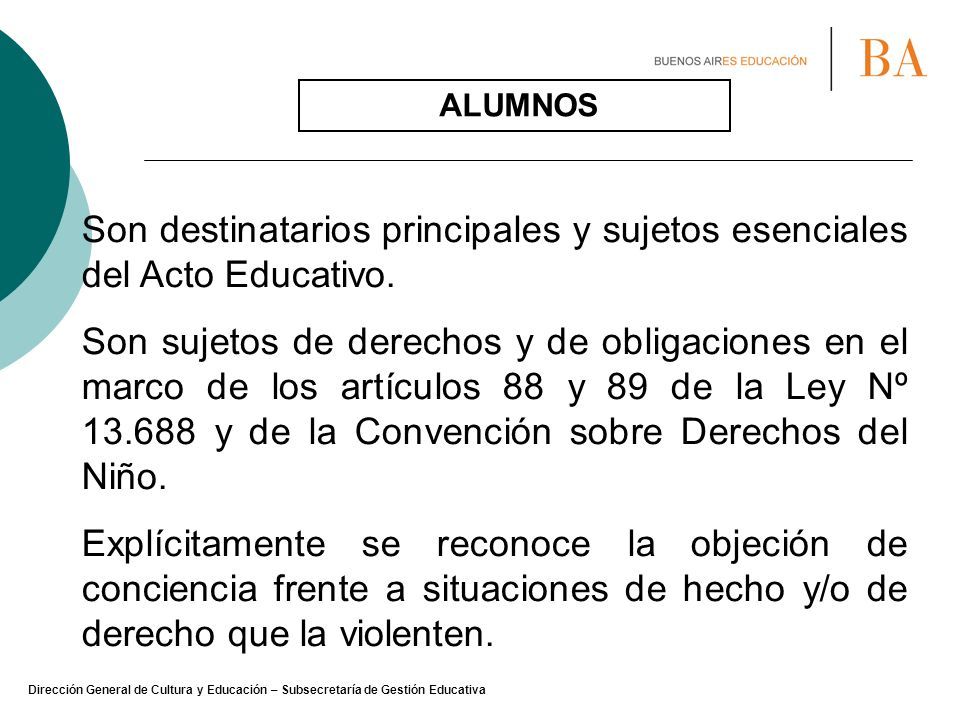 BUENOS AIRES EDUCACIÓN

BA

ALUMNOS

Son destinatarios principales y sujetos esenciales del Acto Educativo.

Son sujetos de derechos y de obligaciones en el marco de los artículos 88 y 89 de la Ley Nº 13.688 y de la Convención sobre Derechos del Niño.

Explícitamente se reconoce la objeción de conciencia frente a situaciones de hecho y/o de derecho que la violenten.

Dirección General de Cultura y Educación – Subsecretaría de Gestión Educativa